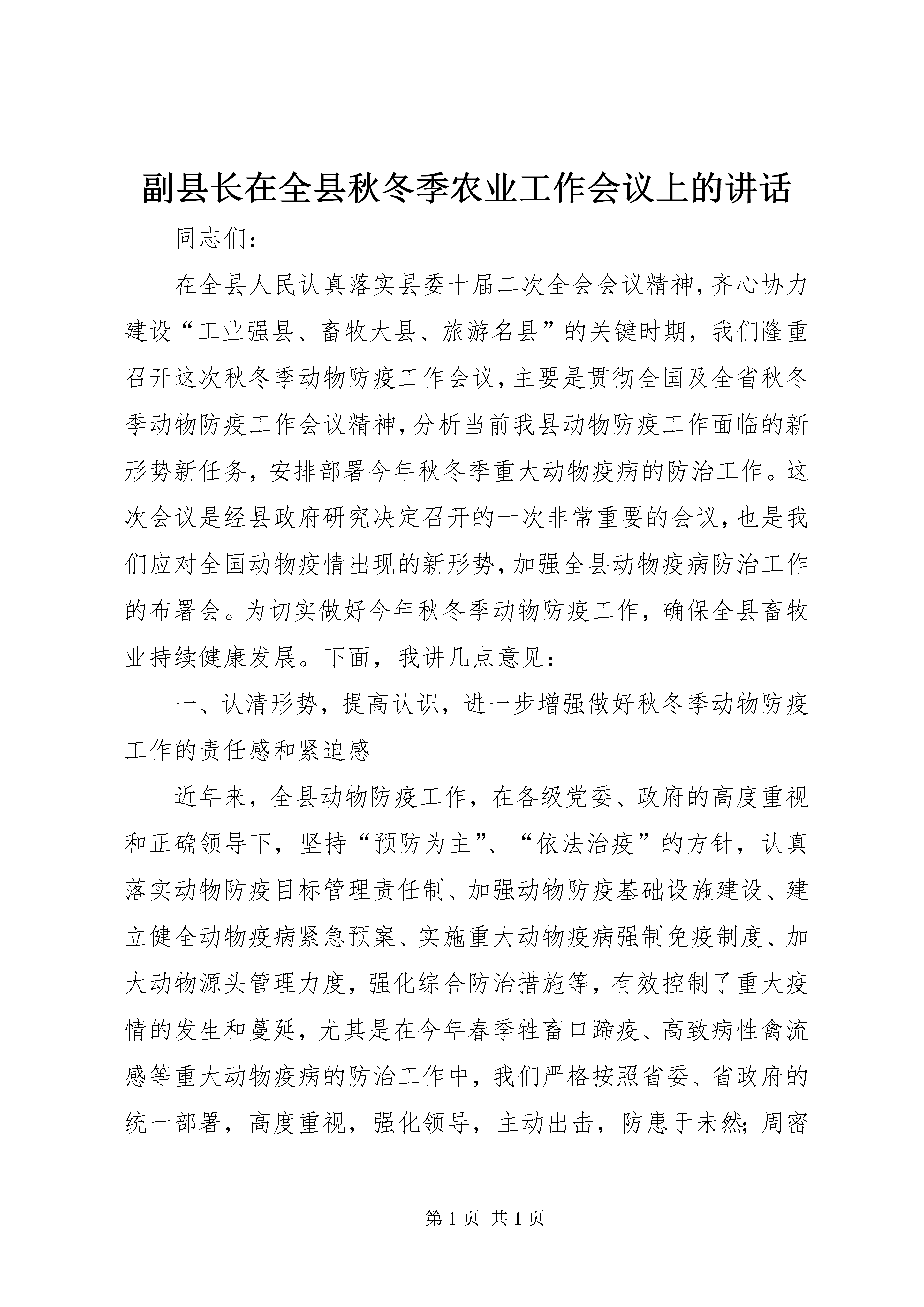 副县长在全县秋冬季农业工作会议上的讲话

同志们：

在全县人民认真落实县委十届二次全会会议精神，齐心协力建设“工业强县、畜牧大县、旅游名县”的关键时期，我们隆重召开这次秋冬季动物防疫工作会议，主要是贯彻全国及全省秋冬季动物防疫工作会议精神，分析当前我县动物防疫工作面临的新形势新任务，安排部署今年秋冬季重大动物疫病的防治工作。这次会议是经县政府研究决定召开的一次非常重要的会议，也是我们应对全国动物疫情出现的新形势，加强全县动物疫病防治工作的布署会。为切实做好今年秋冬季动物防疫工作，确保全县畜牧业持续健康发展。下面，我讲几点意见：

一、认清形势，提高认识，进一步增强做好秋冬季动物防疫工作的责任感和紧迫感

近年来，全县动物防疫工作，在各级党委、政府的高度重视和正确领导下，坚持“预防为主”、“依法治疫”的方针，认真落实动物防疫目标管理责任制、加强动物防疫基础设施建设、建立健全动物疫病紧急预案、实施重大动物疫病强制免疫制度、加大动物源头管理力度，强化综合防治措施等，有效控制了重大疫情的发生和蔓延，尤其是在今年春季牲畜口蹄疫、高致病性禽流感等重大动物疫病的防治工作中，我们严格按照省委、省政府的统一部署，高度重视，强化领导，主动出击，防患于未然；周密

第 1 页 共 1 页